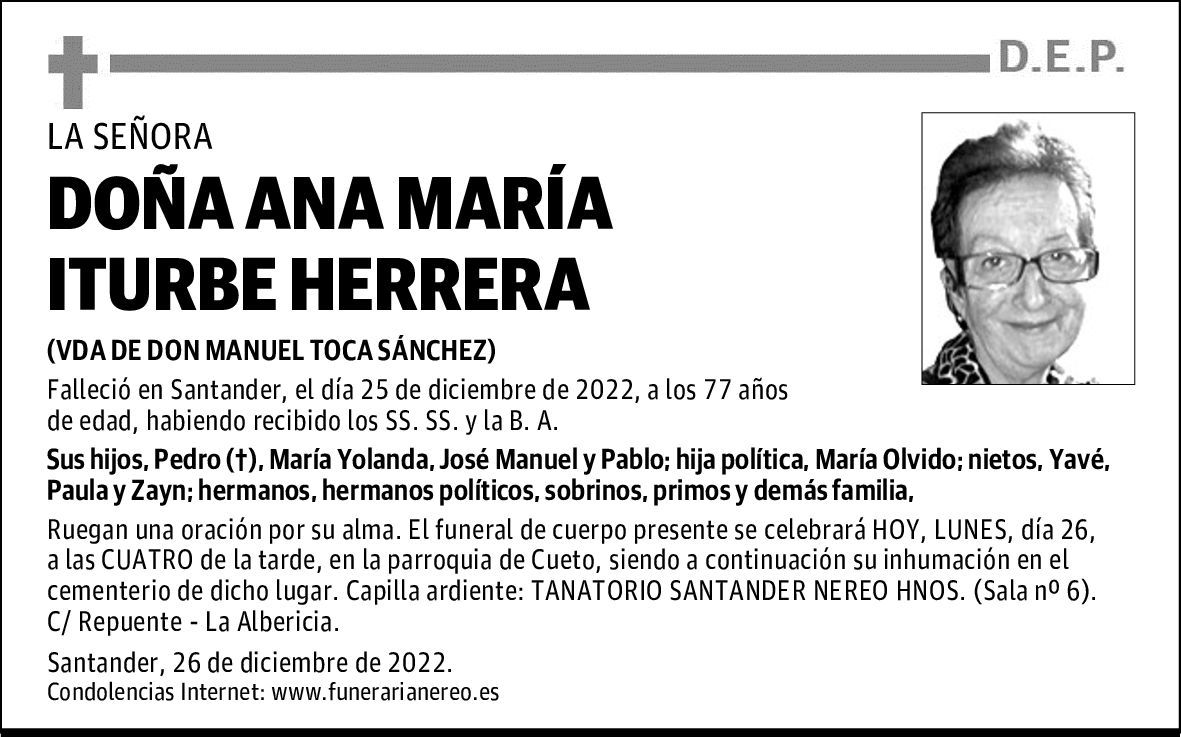 D.E.P.

LA SEÑORA

DOÑA ANA MARÍA ITURBE HERRERA

(VDA DE DON MANUEL TOCA SÁNCHEZ)

Falleció en Santander, el día 25 de diciembre de 2022, a los 77 años de edad, habiendo recibido los SS. SS. y la B. A.

Sus hijos, Pedro (†), María Yolanda, José Manuel y Pablo; hija política, María Olvido; nietos, Yavé, Paula y Zayn; hermanos, hermanos políticos, sobrinos, primos y demás familia,

Ruegan una oración por su alma. El funeral de cuerpo presente se celebrará HOY, LUNES, día 26, a las CUATRO de la tarde, en la parroquia de Cueto, siendo a continuación su inhumación en el cementerio de dicho lugar. Capilla ardiente: TANATORIO SANTANDER NEREO HNOS. (Sala nº 6). C/ Repuente - La Albericia.

Santander, 26 de diciembre de 2022.
Condolencias Internet: www.funerarianereo.es